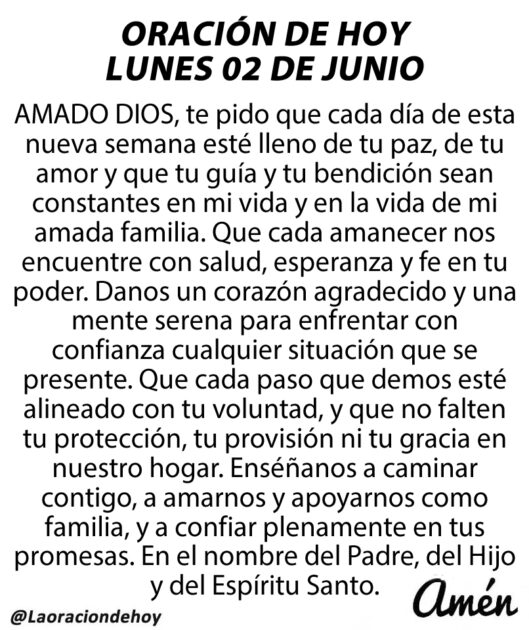 ORACIÓN DE HOY
LUNES 02 DE JUNIO

AMADO DIOS, te pido que cada día de esta nueva semana esté lleno de tu paz, de tu amor y que tu guía y tu bendición sean constantes en mi vida y en la vida de mi amada familia. Que cada amanecer nos encuentre con salud, esperanza y fe en tu poder. Danos un corazón agradecido y una mente serena para enfrentar con confianza cualquier situación que se presente. Que cada paso que demos esté alineado con tu voluntad, y que no falten tu protección, tu provisión ni tu gracia en nuestro hogar. Enséñanos a caminar contigo, a amarnos y apoyarnos como familia, y a confiar plenamente en tus promesas. En el nombre del Padre, del Hijo y del Espíritu Santo.

Amén

@Laoraciondehoy